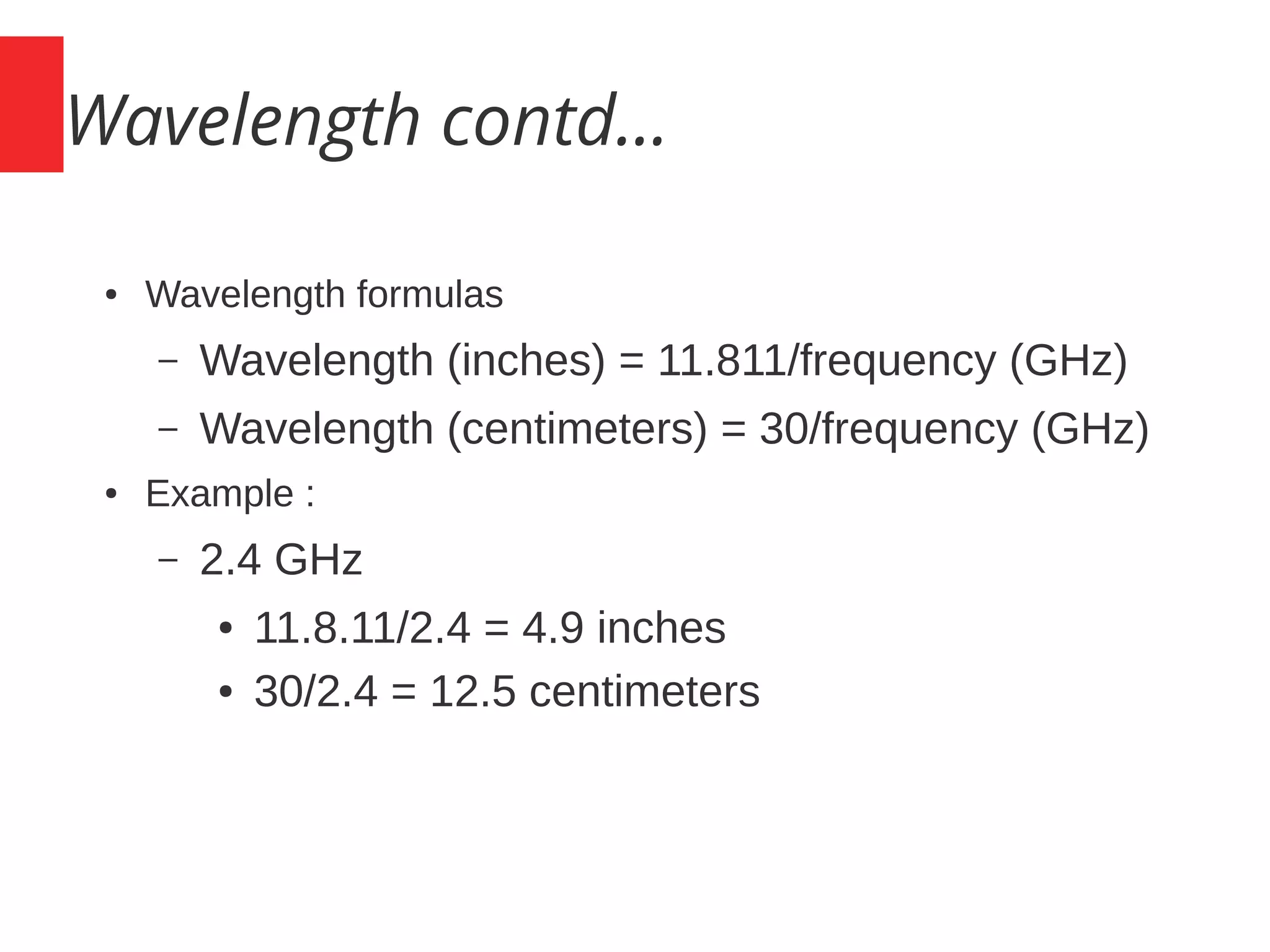 Wavelength contd...

• Wavelength formulas
 – Wavelength (inches) = 11.811/frequency (GHz)
 – Wavelength (centimeters) = 30/frequency (GHz)
• Example :
 – 2.4 GHz
  • 11.8.11/2.4 = 4.9 inches
  • 30/2.4 = 12.5 centimeters